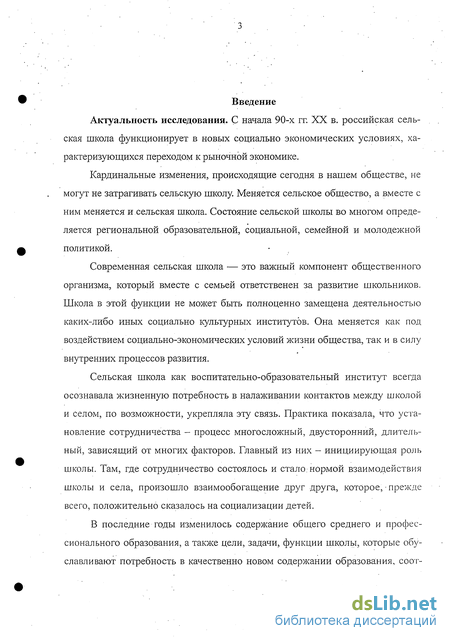 3

Введение

Актуальность исследования. С начала 90-х гг. XX в. российская сельская школа функционирует в новых социально экономических условиях, характеризующихся переходом к рыночной экономике.

Кардинальные изменения, происходящие сегодня в нашем обществе, не могут не затрагивать сельскую школу. Меняется сельское общество, а вместе с ним меняется и сельская школа. Состояние сельской школы во многом определяется региональной образовательной, социальной, семейной и молодежной политикой.

Современная сельская школа — это важный компонент общественного организма, который вместе с семьей ответственен за развитие школьников. Школа в этой функции не может быть полноценно замещена деятельностью каких-либо иных социально культурных институтов. Она меняется как под воздействием социально-экономических условий жизни общества, так и в силу внутренних процессов развития.

Сельская школа как воспитательно-образовательный институт всегда осознавала жизненную потребность в налаживании контактов между школой и селом, по возможности, укрепляла эту связь. Практика показала, что установление сотрудничества – процесс многосложный, двусторонний, длительный, зависящий от многих факторов. Главный из них – инициирующая роль школы. Там, где сотрудничество состоялось и стало нормой взаимодействия школы и села, произошло взаимообогащение друг друга, которое, прежде всего, положительно сказалось на социализации детей.

В последние годы изменилось содержание общего среднего и профессионального образования, а также цели, задачи, функции школы, которые обуславливают потребность в качественно новом содержании образования, соот-

dsLib.net
библиотека диссертаций